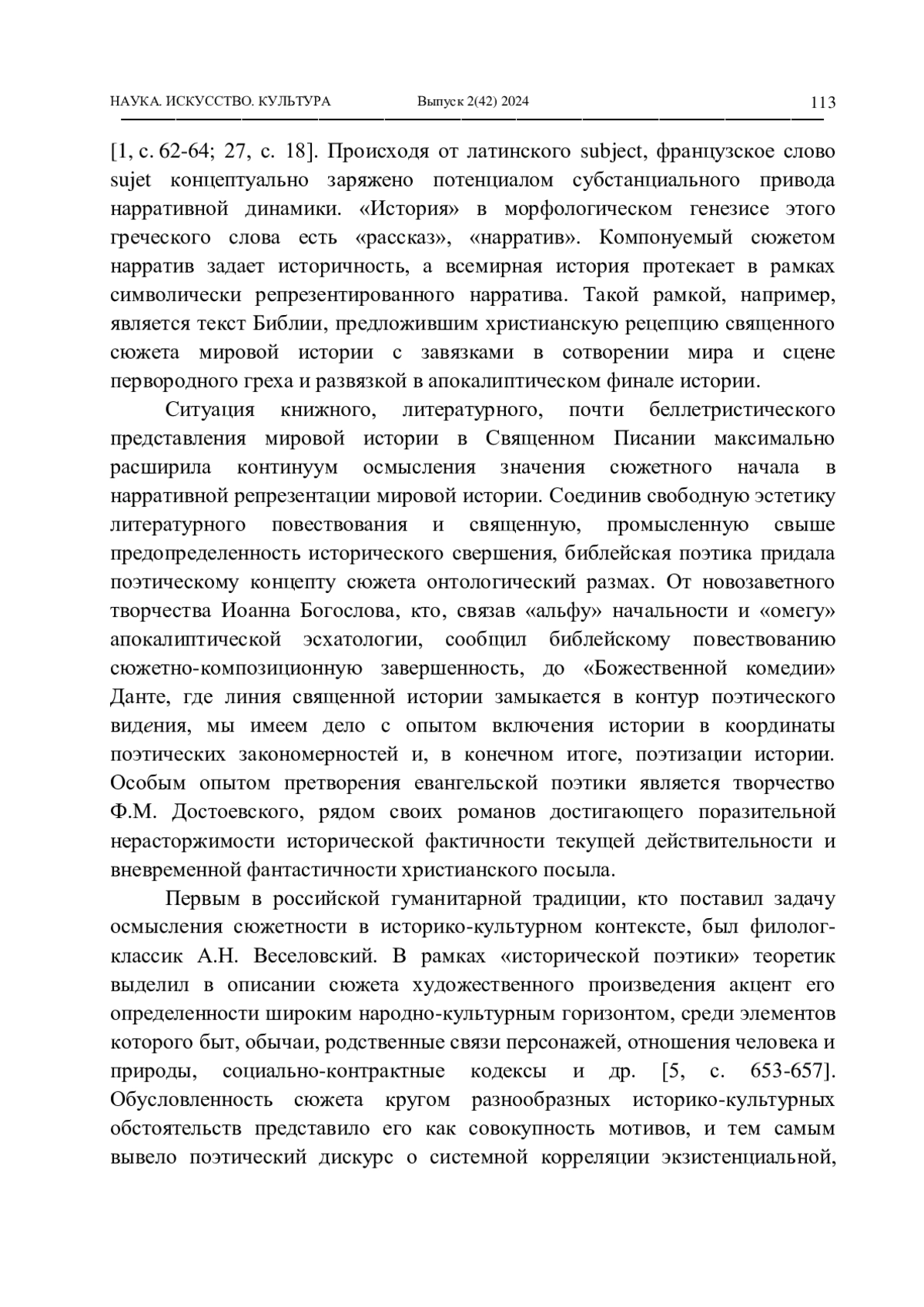 НАУКА. ИСКУССТВО. КУЛЬТУРА Выпуск 2(42) 2024 113

[1, с. 62-64; 27, с. 18]. Происходя от латинского subject, французское слово sujet концептуально заряжено потенциалом субстанциального привода нарративной динамики. «История» в морфологическом генезисе этого греческого слова есть «рассказ», «нарратив». Компонуемый сюжетом нарратив задает историчность, а всемирная история протекает в рамках символически репрезентированного нарратива. Такой рамкой, например, является текст Библии, предложившим христианскую рецепцию священного сюжета мировой истории с завязками в сотворении мира и сцене первородного греха и развязкой в апокалиптическом финале истории.

Ситуация книжного, литературного, почти беллетристического представления мировой истории в Священном Писании максимально расширила континуум осмысления значения сюжетного начала в нарративной репрезентации мировой истории. Соединив свободную эстетику литературного повествования и священную, промысленную свыше предопределенность исторического свершения, библейская поэтика придала поэтическому концепту сюжета онтологический размах. От новозаветного творчества Иоанна Богослова, кто, связав «альфу» начальности и «омегу» апокалиптической эсхатологии, сообщил библейскому повествованию сюжетно-композиционную завершенность, до «Божественной комедии» Данте, где линия священной истории замыкается в контур поэтического видения, мы имеем дело с опытом включения истории в координаты поэтических закономерностей и, в конечном итоге, поэтизации истории. Особым опытом претворения евангельской поэтики является творчество Ф.М. Достоевского, рядом своих романов достигающего поразительной нерасторжимости исторической фактичности текущей действительности и вневременной фантастичности христианского посыла.

Первым в российской гуманитарной традиции, кто поставил задачу осмысления сюжетности в историко-культурном контексте, был филолог-классик А.Н. Веселовский. В рамках «исторической поэтики» теоретик выделил в описании сюжета художественного произведения акцент его определенности широким народно-культурным горизонтом, среди элементов которого быт, обычаи, родственные связи персонажей, отношения человека и природы, социально-контрактные кодексы и др. [5, с. 653-657]. Обусловленность сюжета кругом разнообразных историко-культурных обстоятельств представило его как совокупность мотивов, и тем самым вывело поэтический дискурс о системной корреляции экзистенциальной,